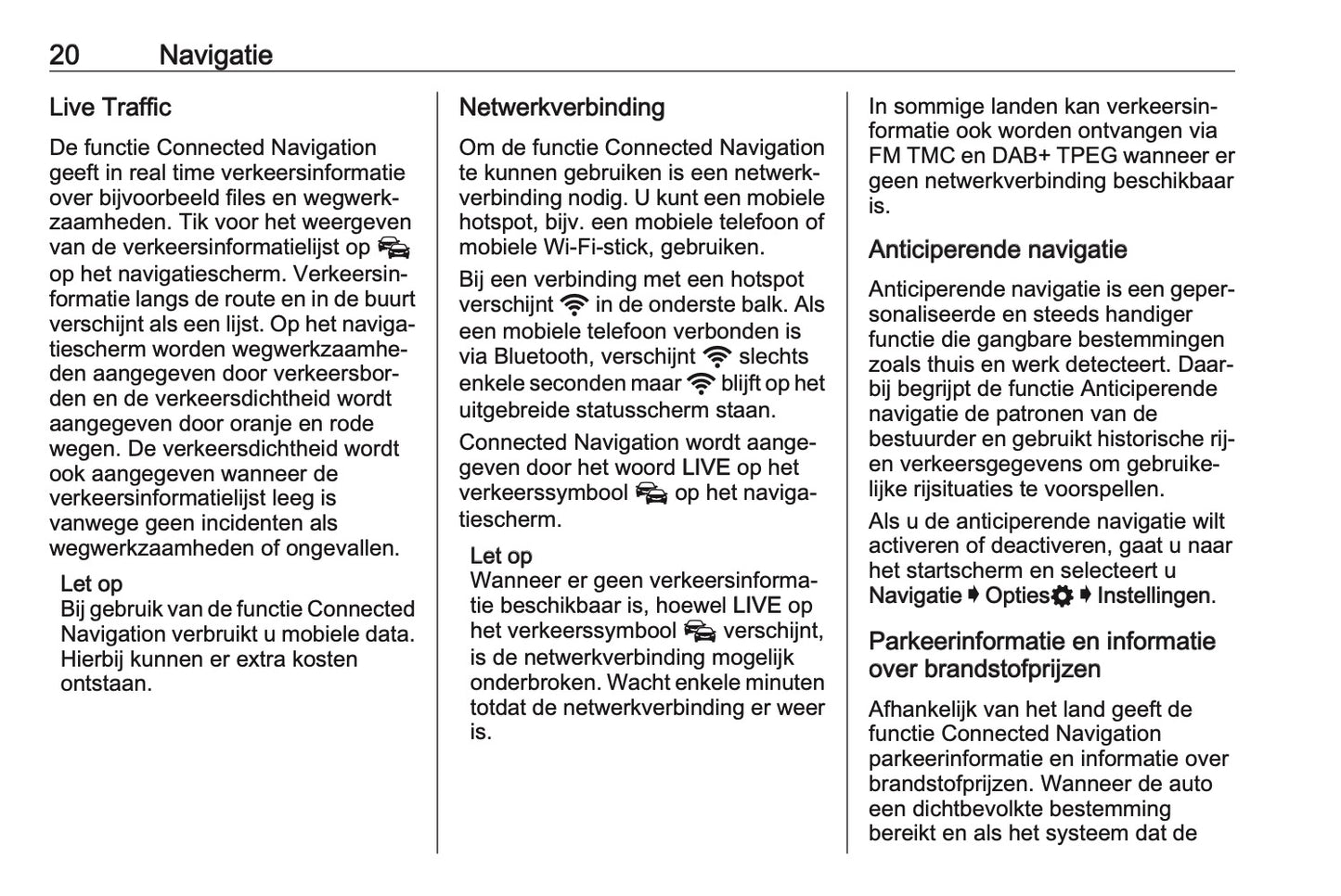 20 Navigatie

Live Traffic

De functie Connected Navigation geeft in real time verkeersinformatie over bijvoorbeeld files en wegwerkzaamheden. Tik voor het weergeven van de verkeersinformatielijst op op het navigatiescherm. Verkeersinformatie langs de route en in de buurt verschijnt als een lijst. Op het navigatiescherm worden wegwerkzaamheden aangegeven door verkeersborden en de verkeersdichtheid wordt aangegeven door oranje en rode wegen. De verkeersdichtheid wordt ook aangegeven wanneer de verkeersinformatielijst leeg is vanwege geen incidenten als wegwerkzaamheden of ongevallen.

Let op
Bij gebruik van de functie Connected Navigation verbruikt u mobiele data. Hierbij kunnen er extra kosten ontstaan.

Netwerkverbinding

Om de functie Connected Navigation te kunnen gebruiken is een netwerkverbinding nodig. U kunt een mobiele hotspot, bijv. een mobiele telefoon of mobiele Wi-Fi-stick, gebruiken.

Bij een verbinding met een hotspot verschijnt in de onderste balk. Als een mobiele telefoon verbonden is via Bluetooth, verschijnt slechts enkele seconden maar blijft op het uitgebreide statusscherm staan.

Connected Navigation wordt aangegeven door het woord LIVE op het verkeerssymbool op het navigatiescherm.

Let op
Wanneer er geen verkeersinformatie beschikbaar is, hoewel LIVE op het verkeerssymbool verschijnt, is de netwerkverbinding mogelijk onderbroken. Wacht enkele minuten totdat de netwerkverbinding er weer is.

In sommige landen kan verkeersinformatie ook worden ontvangen via FM TMC en DAB+ TPEG wanneer er geen netwerkverbinding beschikbaar is.

Anticiperende navigatie

Anticiperende navigatie is een gepersonaliseerde en steeds handiger functie die gangbare bestemmingen zoals thuis en werk detecteert. Daarbij begrijpt de functie Anticiperende navigatie de patronen van de bestuurder en gebruikt historische rij- en verkeersgegevens om gebruikelijke rijsituaties te voorspellen.

Als u de anticiperende navigatie wilt activeren of deactiveren, gaat u naar het startscherm en selecteert u Navigatie ➧ Opties ➧ Instellingen.

Parkeerinformatie en informatie over brandstofprijzen

Afhankelijk van het land geeft de functie Connected Navigation parkeerinformatie en informatie over brandstofprijzen. Wanneer de auto een dichtbevolkte bestemming bereikt en als het systeem dat de